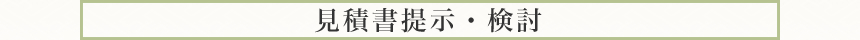 見積書提示・検討